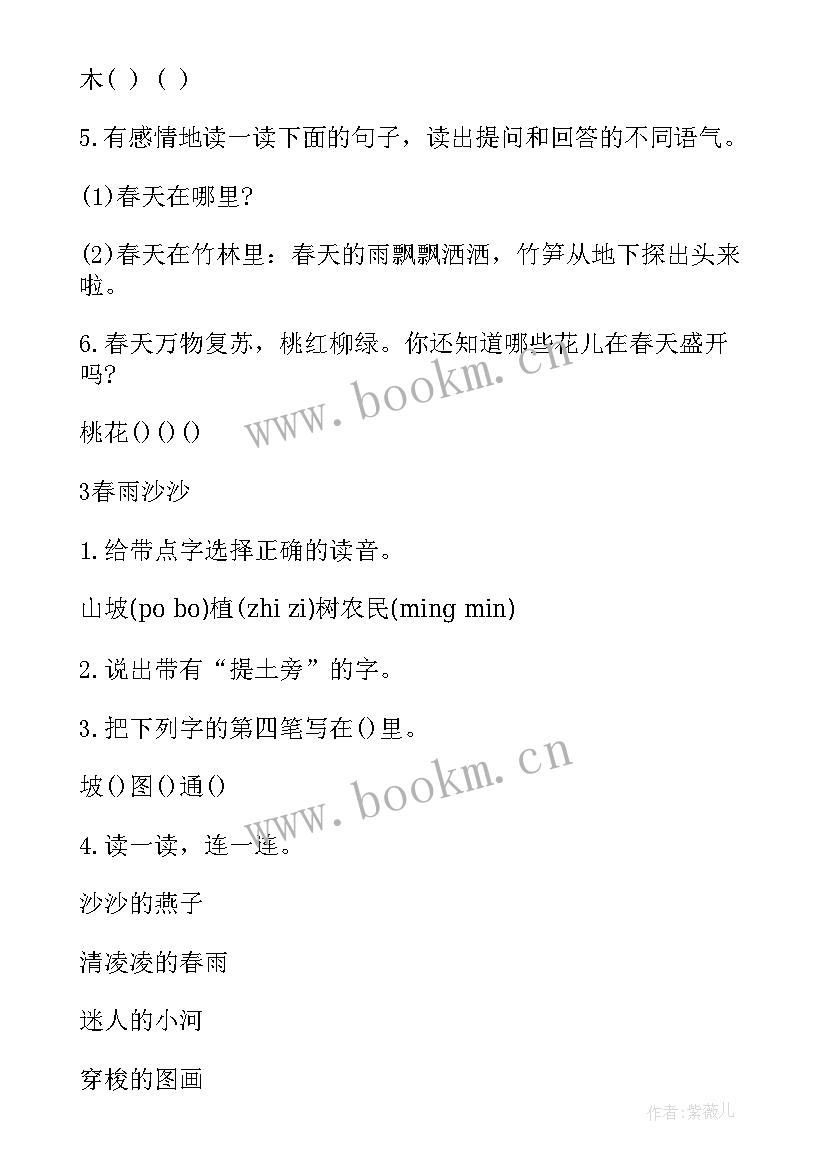 木( ) ( )

5.有感情地读一读下面的句子，读出提问和回答的不同语气。

(1)春天在哪里?

(2)春天在竹林里：春天的雨飘飘洒洒，竹笋从地下探出头来啦。

6.春天万物复苏，桃红柳绿。你还知道哪些花儿在春天盛开吗?

桃花()()()

www.bookm.cn

3春雨沙沙

1.给带点字选择正确的读音。

山坡(po bo)植(zhi zi)树农民(ming min)

2.说出带有“提土旁”的字。

3.把下列字的第四笔写在()里。

坡()图()通()

www.bookm.cn

4.读一读，连一连。

沙沙的燕子

清凌凌的春雨

迷人的小河

穿梭的图画

作者:紫薇儿